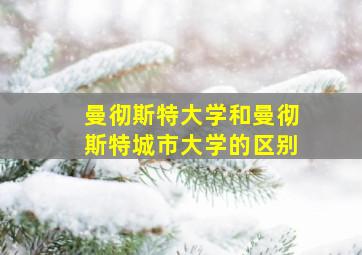 曼彻斯特大学和曼彻斯特城市大学的区别